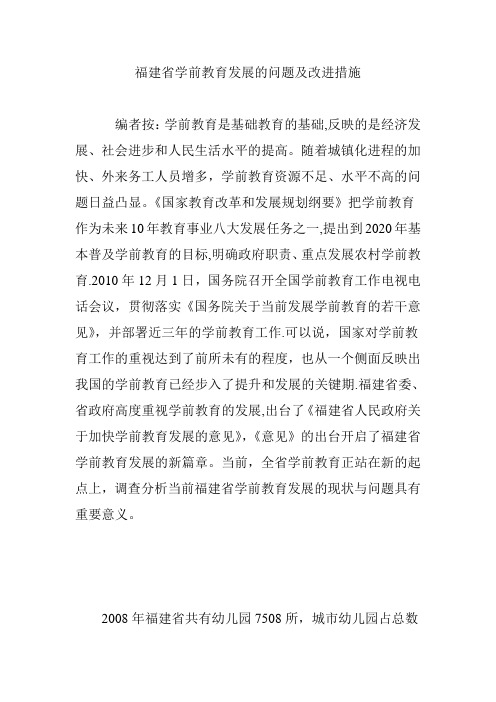 福建省学前教育发展的问题及改进措施

编者按：学前教育是基础教育的基础,反映的是经济发展、社会进步和人民生活水平的提高。随着城镇化进程的加快、外来务工人员增多，学前教育资源不足、水平不高的问题日益凸显。《国家教育改革和发展规划纲要》把学前教育作为未来10年教育事业八大发展任务之一,提出到2020年基本普及学前教育的目标,明确政府职责、重点发展农村学前教育.2010年12月1日，国务院召开全国学前教育工作电视电话会议，贯彻落实《国务院关于当前发展学前教育的若干意见》，并部署近三年的学前教育工作.可以说，国家对学前教育工作的重视达到了前所未有的程度，也从一个侧面反映出我国的学前教育已经步入了提升和发展的关键期.福建省委、省政府高度重视学前教育的发展,出台了《福建省人民政府关于加快学前教育发展的意见》,《意见》的出台开启了福建省学前教育发展的新篇章。当前，全省学前教育正站在新的起点上，调查分析当前福建省学前教育发展的现状与问题具有重要意义。

2008年福建省共有幼儿园7508所，城市幼儿园占总数